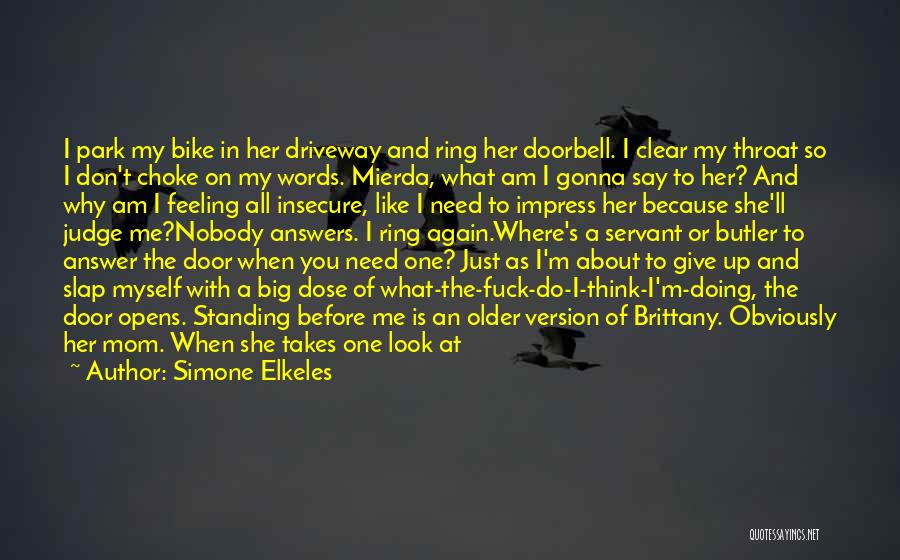 I park my bike in her driveway and ring her doorbell. I clear my throat so I don't choke on my words. Mierda, what am I gonna say to her? And why am I feeling all insecure, like I need to impress her because she'll judge me?Nobody answers. I ring again.Where's a servant or butler to answer the door when you need one? Just as I'm about to give up and slap myself with a big dose of what-the-fuck-do-I-think-I'm-doing, the door opens. Standing before me is an older version of Brittany. Obviously her mom. When she takes one look at

~ Author: Simone Elkeles

QUOTESSAYINGS.NET